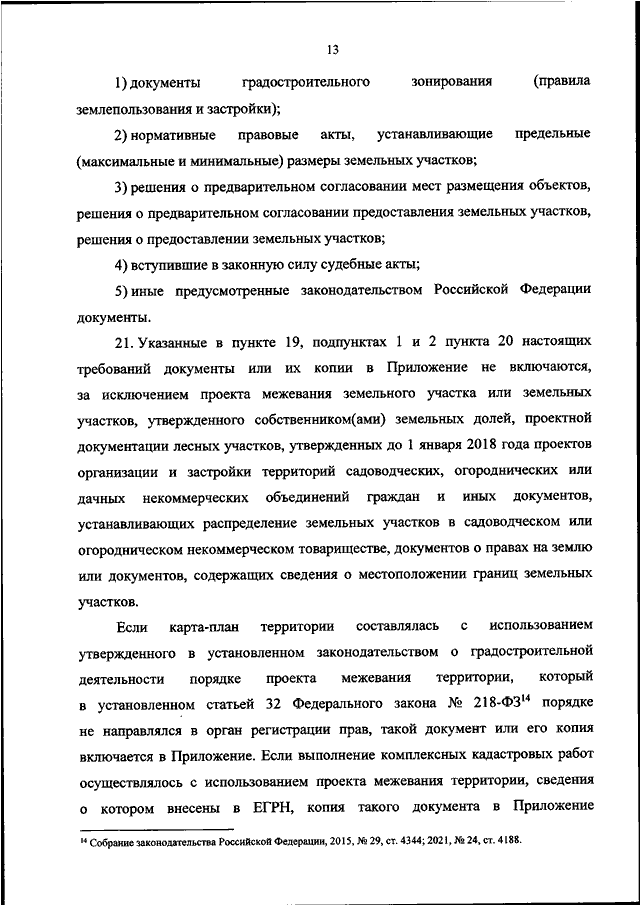 13

1) документы градостроительного зонирования (правила землепользования и застройки);

2) нормативные правовые акты, устанавливающие предельные (максимальные и минимальные) размеры земельных участков;

3) решения о предварительном согласовании мест размещения объектов, решения о предварительном согласовании предоставления земельных участков, решения о предоставлении земельных участков;

4) вступившие в законную силу судебные акты;

5) иные предусмотренные законодательством Российской Федерации документы.

21. Указанные в пункте 19, подпунктах 1 и 2 пункта 20 настоящих требований документы или их копии в Приложение не включаются, за исключением проекта межевания земельного участка или земельных участков, утвержденного собственником(ами) земельных долей, проектной документации лесных участков, утвержденных до 1 января 2018 года проектов организации и застройки территорий садоводческих, огороднических или дачных некоммерческих объединений граждан и иных документов, устанавливающих распределение земельных участков в садоводческом или огородническом некоммерческом товариществе, документов о правах на землю или документов, содержащих сведения о местоположении границ земельных участков.

Если карта-план территории составлялась с использованием утвержденного в установленном законодательством о градостроительной деятельности порядке проекта межевания территории, который в установленном статьей 32 Федерального закона № 218-ФЗ$^{14}$ порядке не направлялся в орган регистрации прав, такой документ или его копия включается в Приложение. Если выполнение комплексных кадастровых работ осуществлялось с использованием проекта межевания территории, сведения о котором внесены в ЕГРН, копия такого документа в Приложение

$^{14}$ Собрание законодательства Российской Федерации, 2015, № 29, ст. 4344; 2021, № 24, ст. 4188.